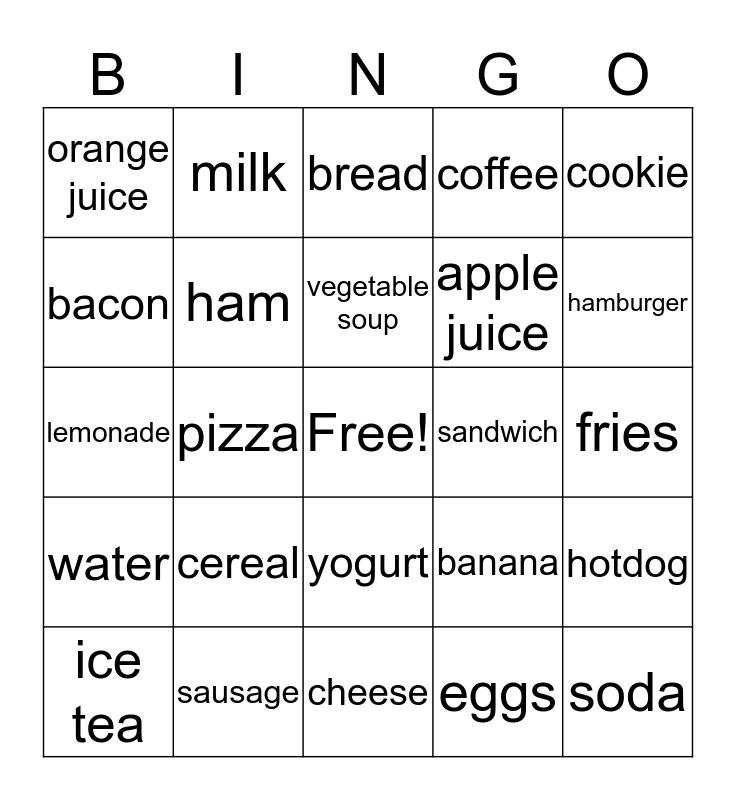 | B | I | N | G | O |
|---|---|---|---|---|
| orange juice | milk | bread | coffee | cookie |
| bacon | ham | vegetable soup | apple juice | hamburger |
| lemonade | pizza | Free! | sandwich | fries |
| water | cereal | yogurt | banana | hotdog |
| ice tea | sausage | cheese | eggs | soda |